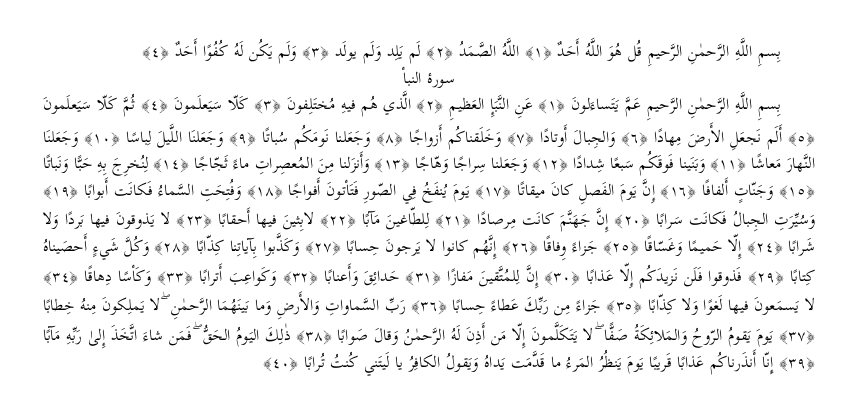 بِسمِ اللَّهِ الرَّحمٰنِ الرَّحيمِ قُل هُوَ اللَّهُ أَحَدٌ ﴿١﴾ اللَّهُ الصَّمَدُ ﴿٢﴾ لَم يَلِد وَلَم يولَد ﴿٣﴾ وَلَم يَكُن لَهُ كُفُوًا أَحَدٌ ﴿٤﴾

سورة النبأ

بِسمِ اللَّهِ الرَّحمٰنِ الرَّحيمِ عَمَّ يَتَساءَلونَ ﴿١﴾ عَنِ النَّبَإِ العَظيمِ ﴿٢﴾ الَّذي هُم فيهِ مُختَلِفونَ ﴿٣﴾ كَلّا سَيَعلَمونَ ﴿٤﴾ ثُمَّ كَلّا سَيَعلَمونَ ﴿٥﴾ أَلَم نَجعَلِ الأَرضَ مِهادًا ﴿٦﴾ وَالجِبالَ أَوتادًا ﴿٧﴾ وَخَلَقناكُم أَزواجًا ﴿٨﴾ وَجَعَلنا نَومَكُم سُباتًا ﴿٩﴾ وَجَعَلنَا اللَّيلَ لِباسًا ﴿١٠﴾ وَجَعَلنَا النَّهارَ مَعاشًا ﴿١١﴾ وَبَنَينا فَوقَكُم سَبعًا شِدادًا ﴿١٢﴾ وَجَعَلنا سِراجًا وَهّاجًا ﴿١٣﴾ وَأَنزَلنا مِنَ المُعصِراتِ ماءً ثَجّاجًا ﴿١٤﴾ لِنُخرِجَ بِهِ حَبًّا وَنَباتًا ﴿١٥﴾ وَجَنّاتٍ أَلفافًا ﴿١٦﴾ إِنَّ يَومَ الفَصلِ كانَ ميقاتًا ﴿١٧﴾ يَومَ يُنفَخُ فِي الصّورِ فَتَأتونَ أَفواجًا ﴿١٨﴾ وَفُتِحَتِ السَّماءُ فَكانَت أَبوابًا ﴿١٩﴾ وَسُيِّرَتِ الجِبالُ فَكانَت سَرابًا ﴿٢٠﴾ إِنَّ جَهَنَّمَ كانَت مِرصادًا ﴿٢١﴾ لِلطّاغينَ مَآبًا ﴿٢٢﴾ لابِثينَ فيها أَحقابًا ﴿٢٣﴾ لا يَذوقونَ فيها بَردًا وَلا شَرابًا ﴿٢٤﴾ إِلّا حَميمًا وَغَسّاقًا ﴿٢٥﴾ جَزاءً وِفاقًا ﴿٢٦﴾ إِنَّهُم كانوا لا يَرجونَ حِسابًا ﴿٢٧﴾ وَكَذَّبوا بِآياتِنا كِذّابًا ﴿٢٨﴾ وَكُلَّ شَيءٍ أَحصَيناهُ كِتابًا ﴿٢٩﴾ فَذوقوا فَلَن نَزيدَكُم إِلّا عَذابًا ﴿٣٠﴾ إِنَّ لِلمُتَّقينَ مَفازًا ﴿٣١﴾ حَدائِقَ وَأَعنابًا ﴿٣٢﴾ وَكَواعِبَ أَترابًا ﴿٣٣﴾ وَكَأسًا دِهاقًا ﴿٣٤﴾ لا يَسمَعونَ فيها لَغوًا وَلا كِذّابًا ﴿٣٥﴾ جَزاءً مِن رَبِّكَ عَطاءً حِسابًا ﴿٣٦﴾ رَبِّ السَّماواتِ وَالأَرضِ وَما بَينَهُمَا الرَّحمٰنِ ۖ لا يَملِكونَ مِنهُ خِطابًا ﴿٣٧﴾ يَومَ يَقومُ الرّوحُ وَالمَلائِكَةُ صَفًّا ۖ لا يَتَكَلَّمونَ إِلّا مَن أَذِنَ لَهُ الرَّحمٰنُ وَقالَ صَوابًا ﴿٣٨﴾ ذٰلِكَ اليَومُ الحَقُّ ۖ فَمَن شاءَ اتَّخَذَ إِلىٰ رَبِّهِ مَآبًا ﴿٣٩﴾ إِنّا أَنذَرناكُم عَذابًا قَريبًا يَومَ يَنظُرُ المَرءُ ما قَدَّمَت يَداهُ وَيَقولُ الكافِرُ يا لَيتَني كُنتُ تُرابًا ﴿٤٠﴾